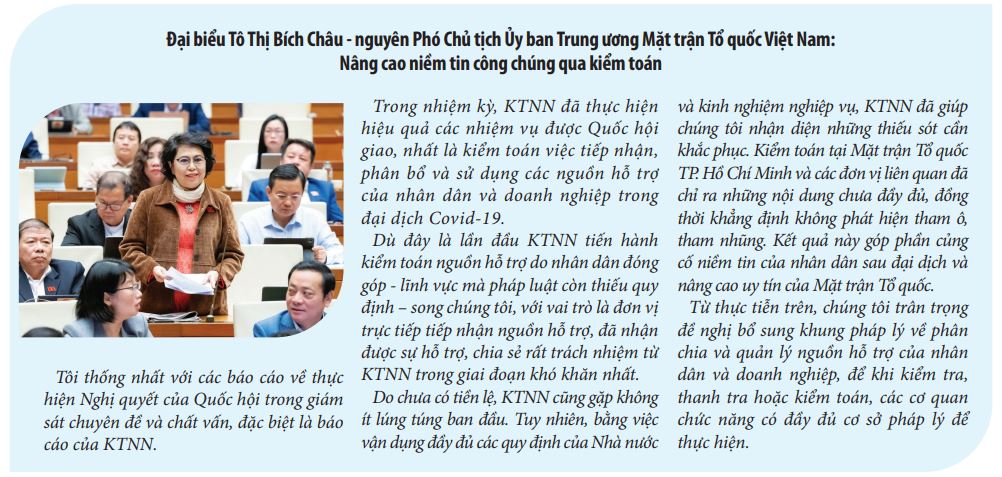 Đại biểu Tô Thị Bích Châu - nguyên Phó Chủ tịch Ủy ban Trung ương Mặt trận Tổ quốc Việt Nam:
Nâng cao niềm tin công chúng qua kiểm toán

Tôi thống nhất với các báo cáo về thực hiện Nghị quyết của Quốc hội trong giám sát chuyên đề và chất vấn, đặc biệt là báo cáo của KTNN.

Trong nhiệm kỳ, KTNN đã thực hiện hiệu quả các nhiệm vụ được Quốc hội giao, nhất là kiểm toán việc tiếp nhận, phân bổ và sử dụng các nguồn hỗ trợ của nhân dân và doanh nghiệp trong đại dịch Covid-19.

Dù đây là lần đầu KTNN tiến hành kiểm toán nguồn hỗ trợ do nhân dân đóng góp - lĩnh vực mà pháp luật còn thiếu quy định – song chúng tôi, với vai trò là đơn vị trực tiếp tiếp nhận nguồn hỗ trợ, đã nhận được sự hỗ trợ, chia sẻ rất trách nhiệm từ KTNN trong giai đoạn khó khăn nhất.

Do chưa có tiền lệ, KTNN cũng gặp không ít lúng túng ban đầu. Tuy nhiên, bằng việc vận dụng đầy đủ các quy định của Nhà nước và kinh nghiệm nghiệp vụ, KTNN đã giúp chúng tôi nhận diện những thiếu sót cần khắc phục. Kiểm toán tại Mặt trận Tổ quốc TP. Hồ Chí Minh và các đơn vị liên quan đã chỉ ra những nội dung chưa đầy đủ, đồng thời khẳng định không phát hiện tham ô, tham nhũng. Kết quả này góp phần củng cố niềm tin của nhân dân sau đại dịch và nâng cao uy tín của Mặt trận Tổ quốc.

Từ thực tiễn trên, chúng tôi trân trọng đề nghị bổ sung khung pháp lý về phân chia và quản lý nguồn hỗ trợ của nhân dân và doanh nghiệp, để khi kiểm tra, thanh tra hoặc kiểm toán, các cơ quan chức năng có đầy đủ cơ sở pháp lý để thực hiện.